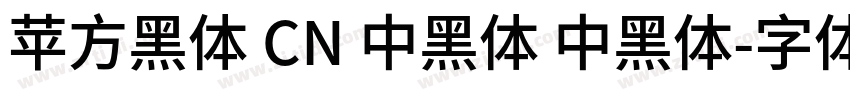 苹方黑体 CN 中黑体 中黑体-字体